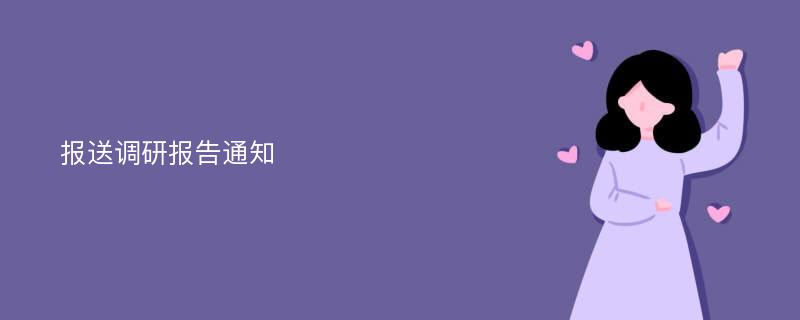 报送调研报告通知